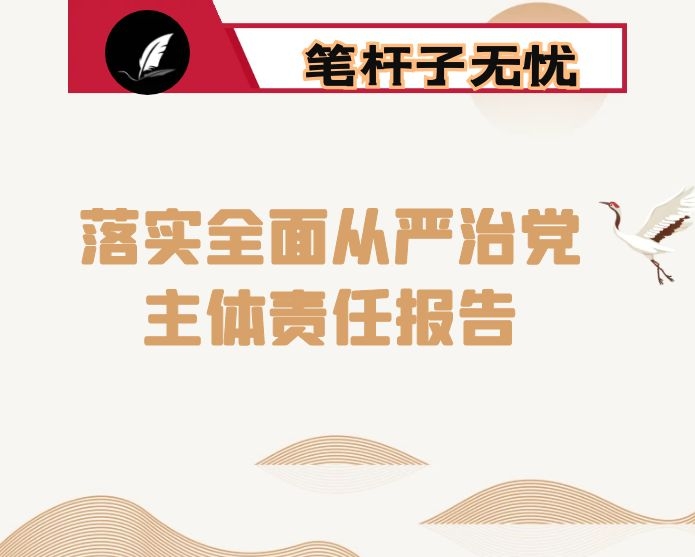 笔杆子无忧

落实全面从严治党主体责任报告